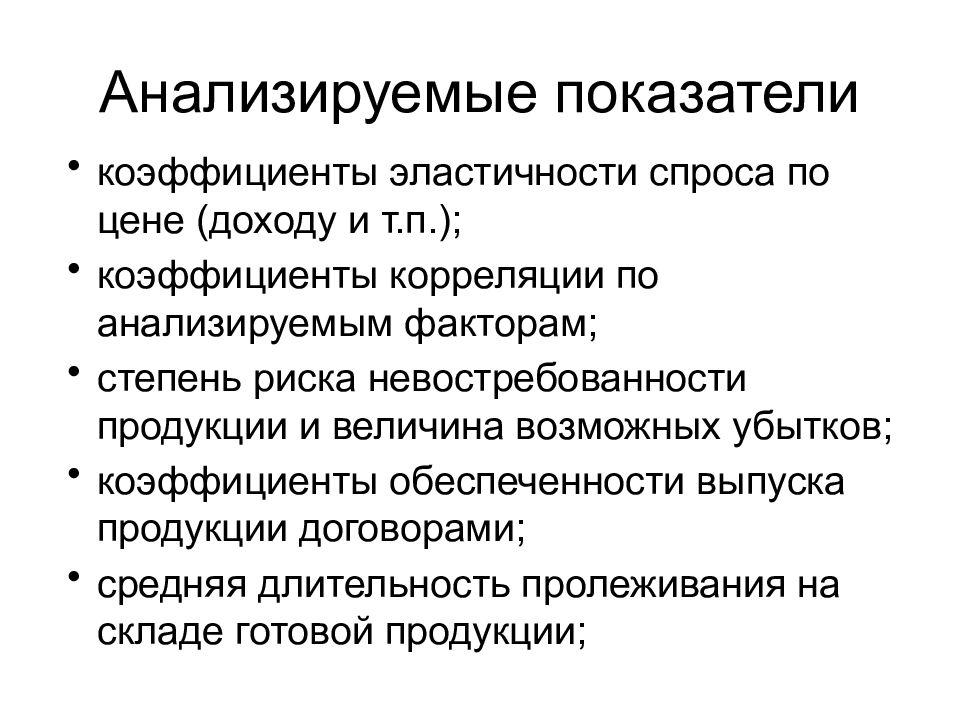 Анализируемые показатели

• коэффициенты эластичности спроса по цене (доходу и т.п.);
• коэффициенты корреляции по анализируемым факторам;
• степень риска невостребованности продукции и величина возможных убытков;
• коэффициенты обеспеченности выпуска продукции договорами;
• средняя длительность пролеживания на складе готовой продукции;